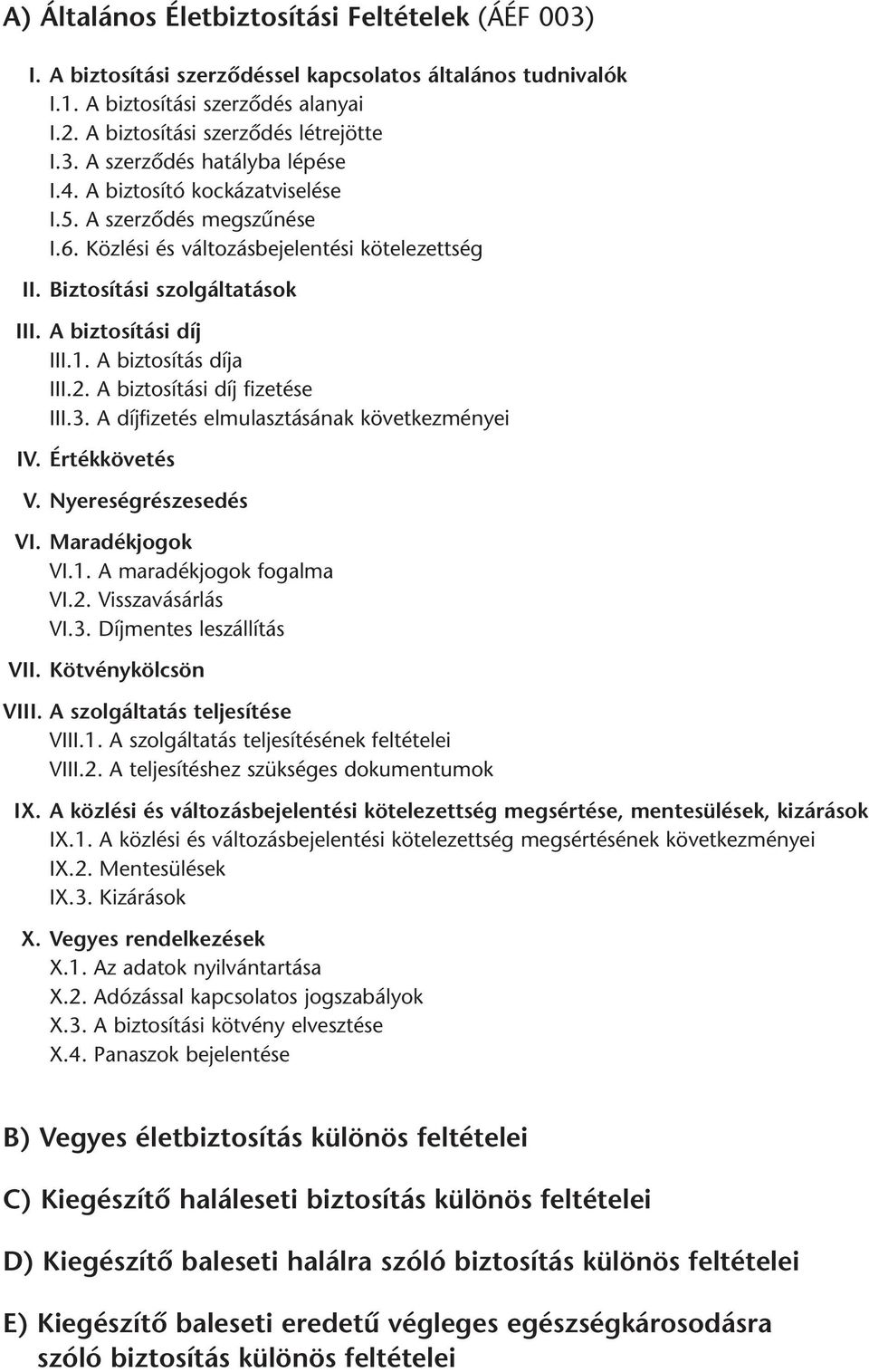 A) Általános Életbiztosítási Feltételek (ÁÉF 003)

I. A biztosítási szerződéssel kapcsolatos általános tudnivalók
I.1. A biztosítási szerződés alanyai
I.2. A biztosítási szerződés létrejötte
I.3. A szerződés hatályba lépése
I.4. A biztosító kockázatviselése
I.5. A szerződés megszűnése
I.6. Közlési és változásbejelentési kötelezettség

II. Biztosítási szolgáltatások

III. A biztosítási díj
III.1. A biztosítás díja
III.2. A biztosítási díj fizetése
III.3. A díjfizetés elmulasztásának következményei

IV. Értékkövetés

V. Nyereségrészesedés

VI. Maradékjogok
VI.1. A maradékjogok fogalma
VI.2. Visszavásárlás
VI.3. Díjmentes leszállítás

VII. Kötvénykölcsön

VIII. A szolgáltatás teljesítése
VIII.1. A szolgáltatás teljesítésének feltételei
VIII.2. A teljesítéshez szükséges dokumentumok

IX. A közlési és változásbejelentési kötelezettség megsértése, mentesülések, kizárások
IX.1. A közlési és változásbejelentési kötelezettség megsértésének következményei
IX.2. Mentesülések
IX.3. Kizárások

X. Vegyes rendelkezések
X.1. Az adatok nyilvántartása
X.2. Adózással kapcsolatos jogszabályok
X.3. A biztosítási kötvény elvesztése
X.4. Panaszok bejelentése

B) Vegyes életbiztosítás különös feltételei

C) Kiegészítő haláleseti biztosítás különös feltételei

D) Kiegészítő baleseti halálra szóló biztosítás különös feltételei

E) Kiegészítő baleseti eredetű végleges egészségkárosodásra szóló biztosítás különös feltételei